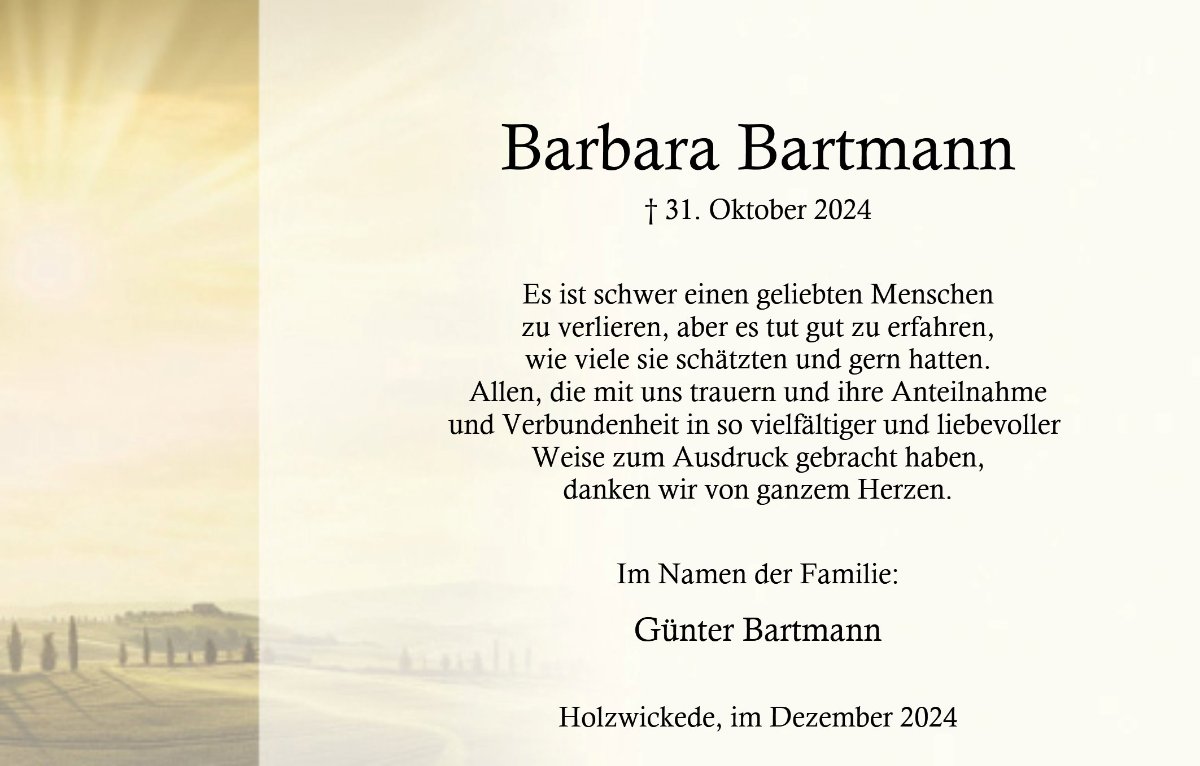 Barbara Bartmann

† 31. Oktober 2024

Es ist schwer einen geliebten Menschen zu verlieren, aber es tut gut zu erfahren, wie viele sie schätzten und gern hatten. Allen, die mit uns trauern und ihre Anteilnahme und Verbundenheit in so vielfältiger und liebevoller Weise zum Ausdruck gebracht haben, danken wir von ganzem Herzen.

Im Namen der Familie:

Günter Bartmann

Holzwickede, im Dezember 2024